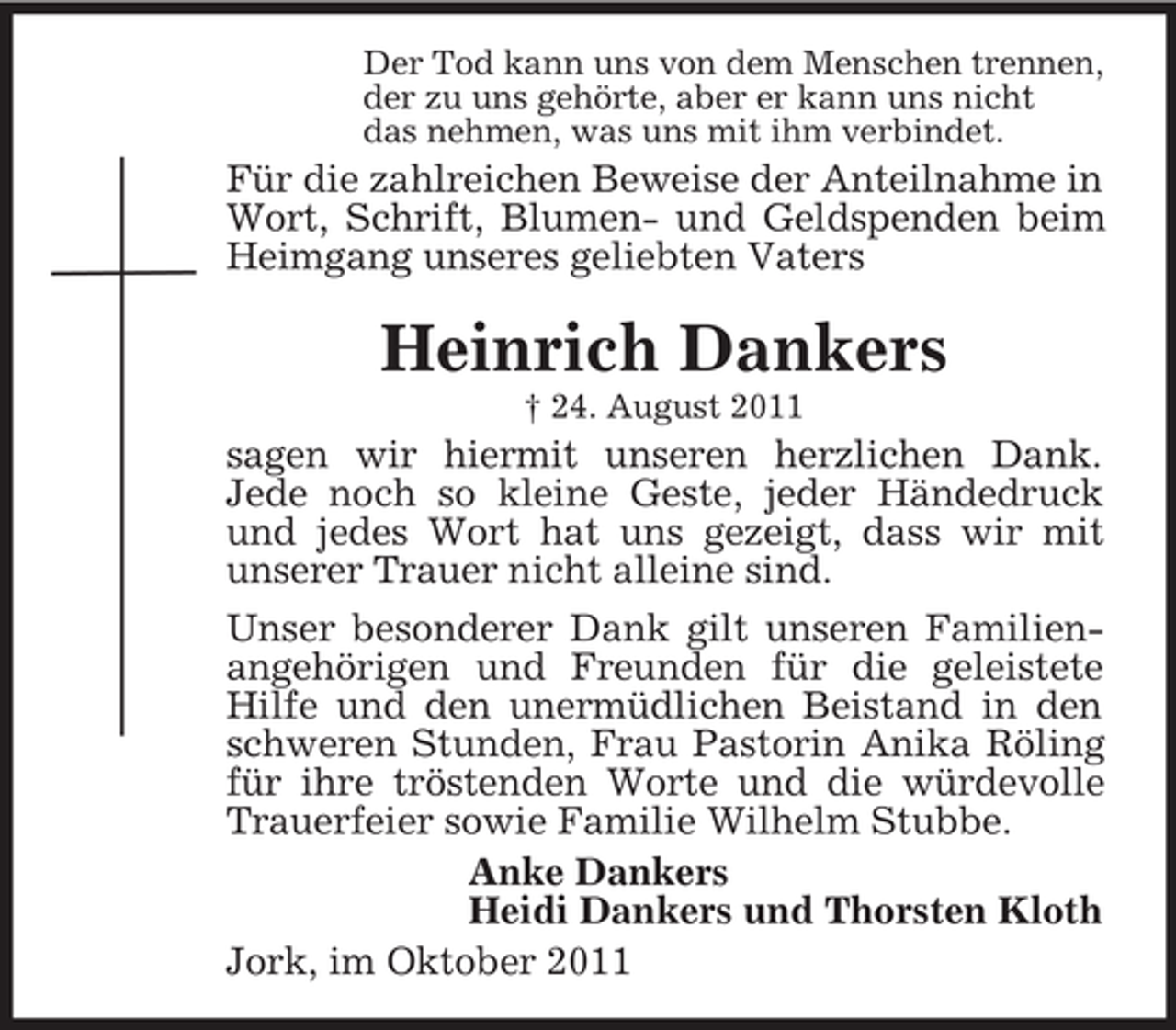 Der Tod kann uns von dem Menschen trennen, der zu uns gehörte, aber er kann uns nicht das nehmen, was uns mit ihm verbindet.

Für die zahlreichen Beweise der Anteilnahme in Wort, Schrift, Blumen- und Geldspenden beim Heimgang unseres geliebten Vaters

Heinrich Dankers

† 24. August 2011

sagen wir hiermit unseren herzlichen Dank. Jede noch so kleine Geste, jeder Händedruck und jedes Wort hat uns gezeigt, dass wir mit unserer Trauer nicht alleine sind.

Unser besonderer Dank gilt unseren Familienangehörigen und Freunden für die geleistete Hilfe und den unermüdlichen Beistand in den schweren Stunden, Frau Pastorin Anika Röling für ihre tröstenden Worte und die würdevolle Trauerfeier sowie Familie Wilhelm Stubbe.

Anke Dankers
Heidi Dankers und Thorsten Kloth

Jork, im Oktober 2011